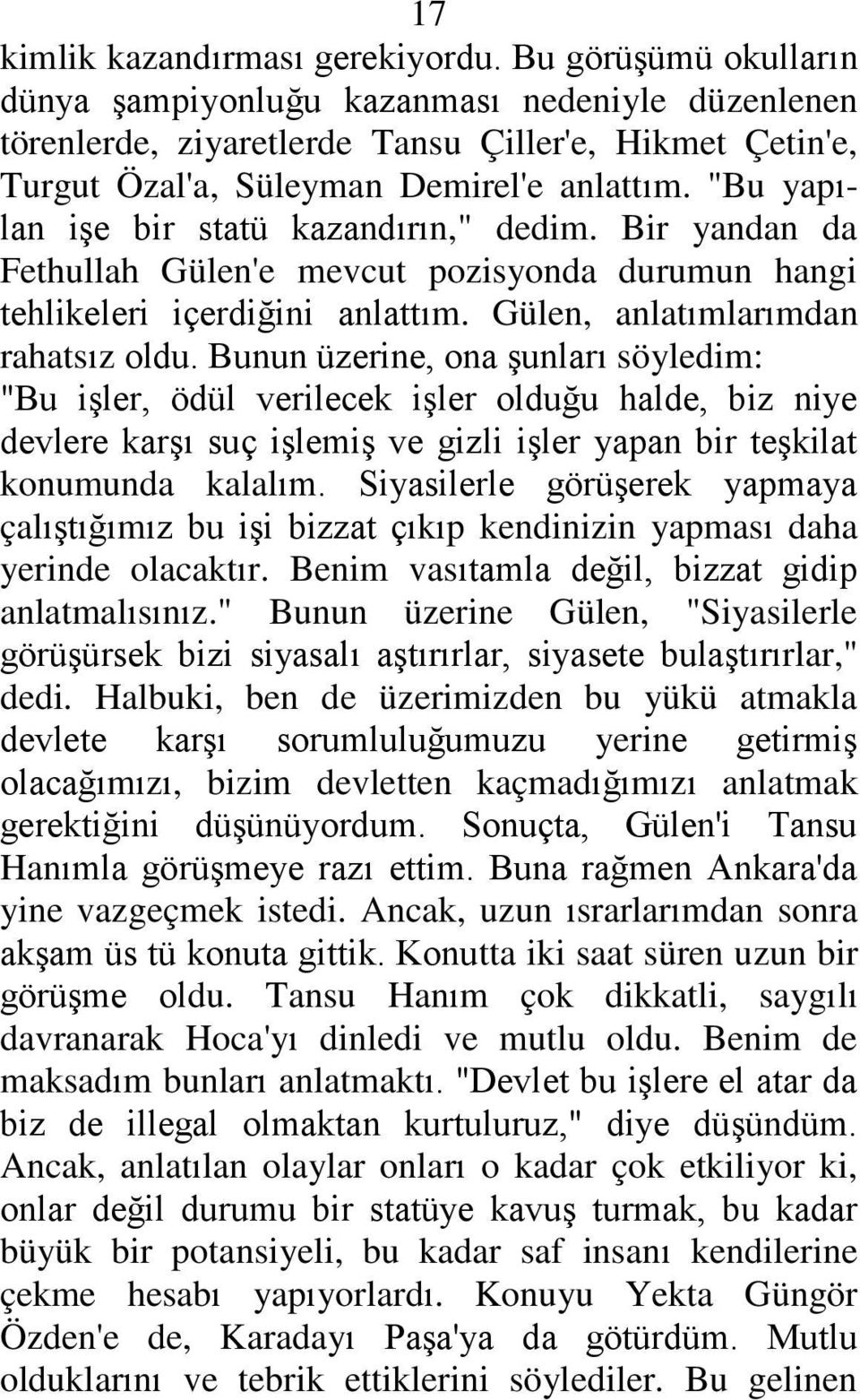 17

kimlik kazandırması gerekiyordu. Bu görüşümü okulların dünya şampiyonluğu kazanması nedeniyle düzenlenen törenlerde, ziyaretlerde Tansu Çiller'e, Hikmet Çetin'e, Turgut Özal'a, Süleyman Demirel'e anlattım. "Bu yapılan işe bir statü kazandırın," dedim. Bir yandan da Fethullah Gülen'e mevcut pozisyonda durumun hangi tehlikeleri içerdiğini anlattım. Gülen, anlatımlarımdan rahatsız oldu. Bunun üzerine, ona şunları söyledim: "Bu işler, ödül verilecek işler olduğu halde, biz niye devlere karşı suç işlemiş ve gizli işler yapan bir teşkilat konumunda kalalım. Siyasilerle görüşerek yapmaya çalıştığımız bu işi bizzat çıkıp kendinizin yapması daha yerinde olacaktır. Benim vasıtamla değil, bizzat gidip anlatmalısınız." Bunun üzerine Gülen, "Siyasilerle görüşürsek bizi siyasalı aştırırlar, siyasete bulaştırırlar," dedi. Halbuki, ben de üzerimizden bu yükü atmakla devlete karşı sorumluluğumuzu yerine getirmiş olacağımızı, bizim devletten kaçmadığımızı anlatmak gerektiğini düşünüyordum. Sonuçta, Gülen'i Tansu Hanımla görüşmeye razı ettim. Buna rağmen Ankara'da yine vazgeçmek istedi. Ancak, uzun ısrarlarımdan sonra akşam üs tü konuta gittik. Konutta iki saat süren uzun bir görüşme oldu. Tansu Hanım çok dikkatli, saygılı davranarak Hoca'yı dinledi ve mutlu oldu. Benim de maksadım bunları anlatmaktı. "Devlet bu işlere el atar da biz de illegal olmaktan kurtuluruz," diye düşündüm. Ancak, anlatılan olaylar onları o kadar çok etkiliyor ki, onlar değil durumu bir statüye kavuş turmak, bu kadar büyük bir potansiyeli, bu kadar saf insanı kendilerine çekme hesabı yapıyorlardı. Konuyu Yekta Güngör Özden'e de, Karadayı Paşa'ya da götürdüm. Mutlu olduklarını ve tebrik ettiklerini söylediler. Bu gelinen